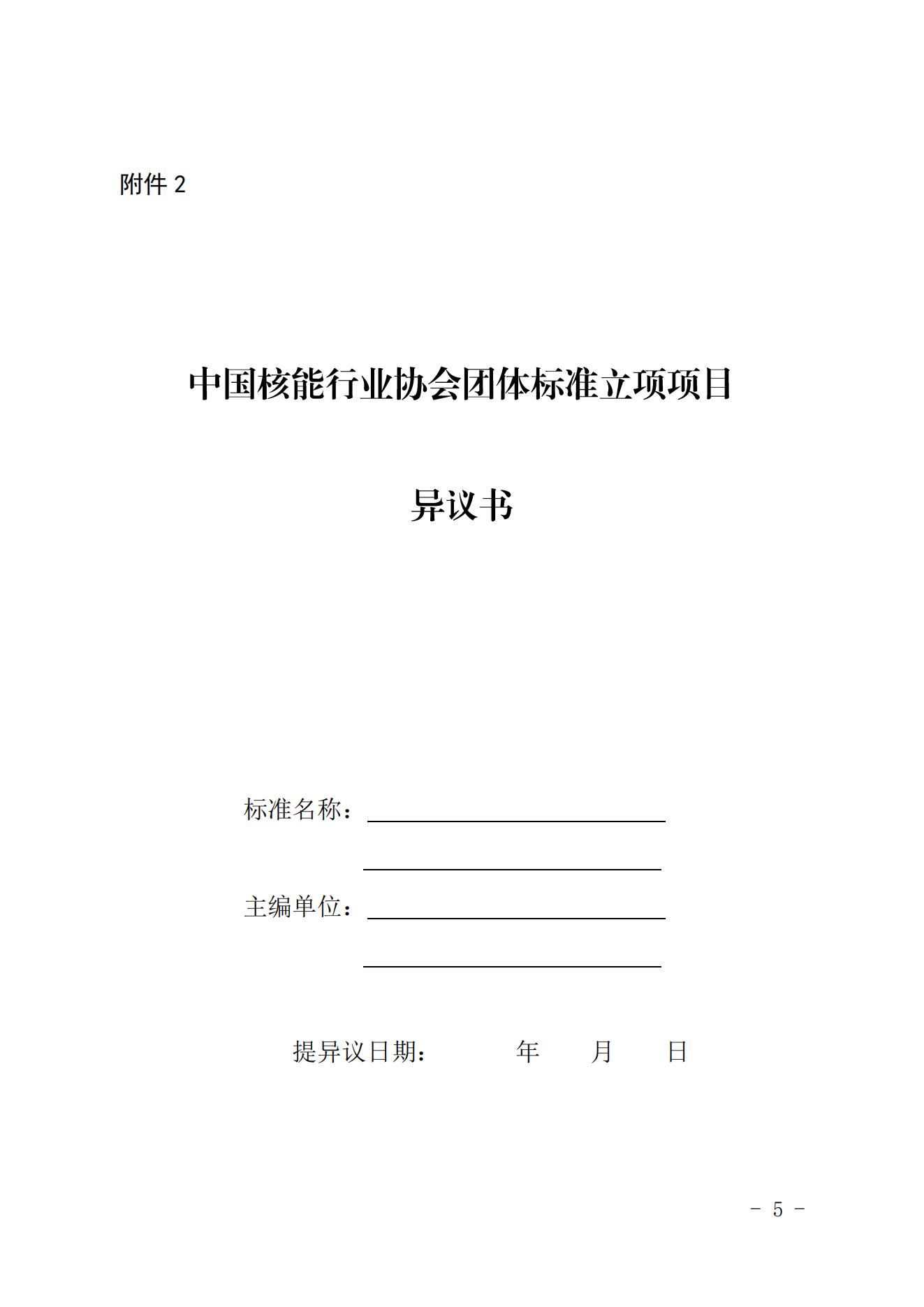 附件 2

中国核能行业协会团体标准立项项目

异议书

标准名称：

主编单位：

提异议日期： 年 月 日

- 5 -